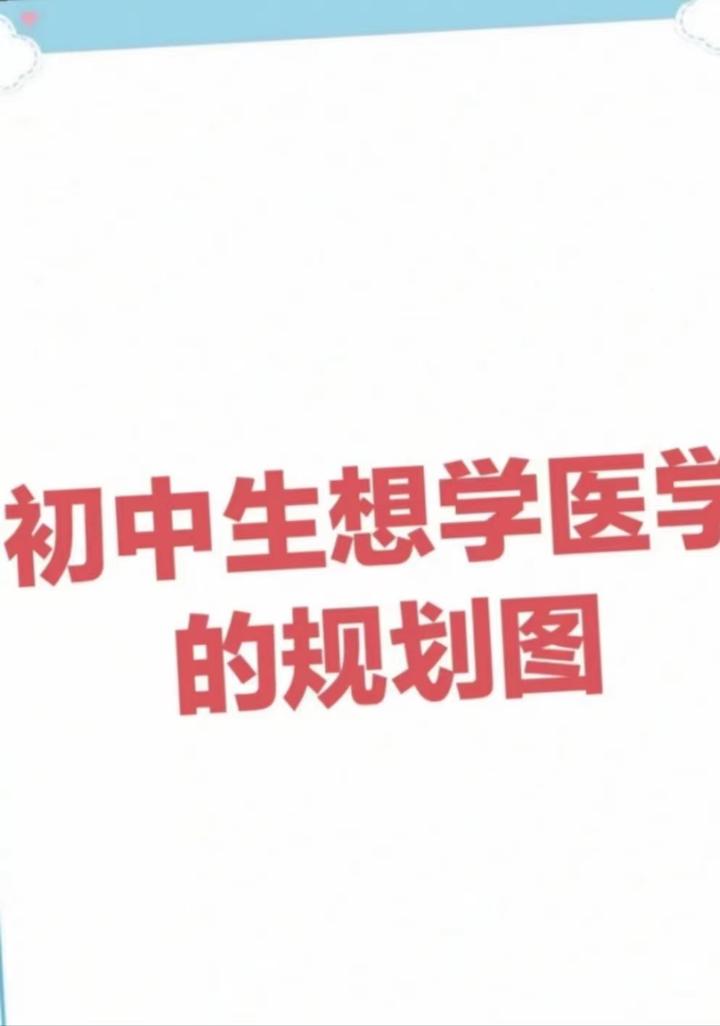 初中生想学医学
的规划图